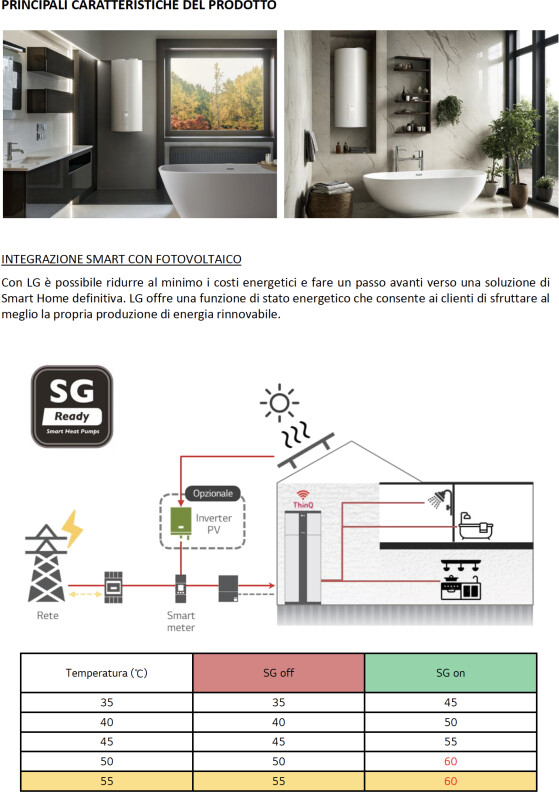 PRINCIPALI CARATTERISTICHE DEL PRODOTTO

INTEGRAZIONE SMART CON FOTOVOLTAICO

Con LG è possibile ridurre al minimo i costi energetici e fare un passo avanti verso una soluzione di Smart Home definitiva. LG offre una funzione di stato energetico che consente ai clienti di sfruttare al meglio la propria produzione di energia rinnovabile.

SG Ready Smart Heat Pumps

Opzionale
Inverter PV
ThinQ
Rete
Smart meter

| Temperatura (℃) | SG off | SG on |
|---|---|---|
| 35 | 35 | 45 |
| 40 | 40 | 50 |
| 45 | 45 | 55 |
| 50 | 50 | 60 |
| 55 | 55 | 60 |